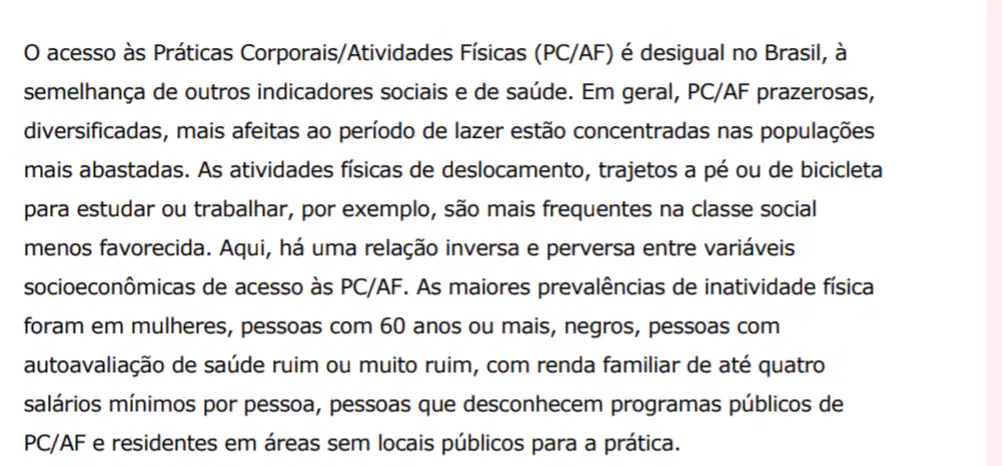 O acesso às Práticas Corporais/Atividades Físicas (PC/AF) é desigual no Brasil, à semelhança de outros indicadores sociais e de saúde. Em geral, PC/AF prazerosas, diversificadas, mais afeitas ao período de lazer estão concentradas nas populações mais abastadas. As atividades físicas de deslocamento, trajetos a pé ou de bicicleta para estudar ou trabalhar, por exemplo, são mais frequentes na classe social menos favorecida. Aqui, há uma relação inversa e perversa entre variáveis socioeconômicas de acesso às PC/AF. As maiores prevalências de inatividade física foram em mulheres, pessoas com 60 anos ou mais, negros, pessoas com autoavaliação de saúde ruim ou muito ruim, com renda familiar de até quatro salários mínimos por pessoa, pessoas que desconhecem programas públicos de PC/AF e residentes em áreas sem locais públicos para a prática.